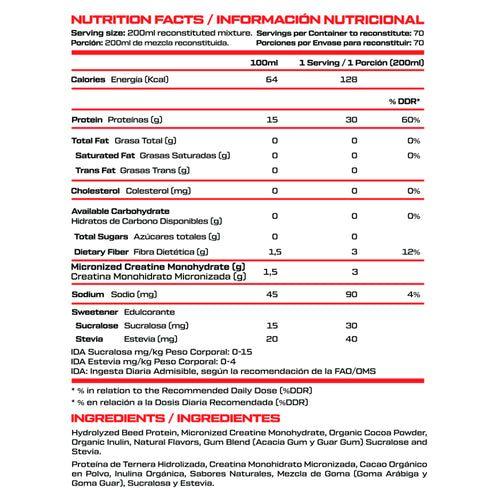 NUTRITION FACTS / INFORMACIÓN NUTRICIONAL

Serving size: 200ml reconstituted mixture. Servings per Container to reconstitute: 70
Porción: 200ml de mezcla reconstituida. Porciones por Envase para reconstituir: 70

| | 100ml | 1 Serving / 1 Porción (200ml) | |
|---|---|---|---|
| Calories Energía (Kcal) | 64 | 128 | |
| | | | % DDR* |
| Protein Proteínas (g) | 15 | 30 | 60% |
| Total Fat Grasa Total (g) | 0 | 0 | 0% |
| Saturated Fat Grasas Saturadas (g) | 0 | 0 | 0% |
| Trans Fat Grasas Trans (g) | 0 | 0 | |
| Cholesterol Colesterol (mg) | 0 | 0 | 0% |
| Available Carbohydrate Hidratos de Carbono Disponibles (g) | 0 | 0 | 0% |
| Total Sugars Azúcares totales (g) | 0 | 0 | |
| Dietary Fiber Fibra Dietética (g) | 1,5 | 3 | 12% |
| Micronized Creatine Monohydrate (g) Creatina Monohidrato Micronizada (g) | 1,5 | 3 | |
| Sodium Sodio (mg) | 45 | 90 | 4% |
| Sweetener Edulcorante | | | |
| Sucralose Sucralosa (mg) | 15 | 30 | |
| Stevia Estevia (mg) | 20 | 40 | |

IDA Sucralosa mg/kg Peso Corporal: 0-15
IDA Estevia mg/kg Peso Corporal: 0-4
IDA: Ingesta Diaria Admisible, según la recomendación de la FAO/OMS

* % in relation to the Recommended Daily Dose (%DDR)
* % en relación a la Dosis Diaria Recomendada (%DDR)

INGREDIENTS / INGREDIENTES

Hydrolyzed Beed Protein, Micronized Creatine Monohydrate, Organic Cocoa Powder, Organic Inulin, Natural Flavors, Gum Blend (Acacia Gum y Guar Gum) Sucralose and Stevia.

Proteína de Ternera Hidrolizada, Creatina Monohidrato Micronizada, Cacao Orgánico en Polvo, Inulina Orgánica, Sabores Naturales, Mezcla de Goma (Goma Arábiga y Goma Guar), Sucralosa y Estevia.